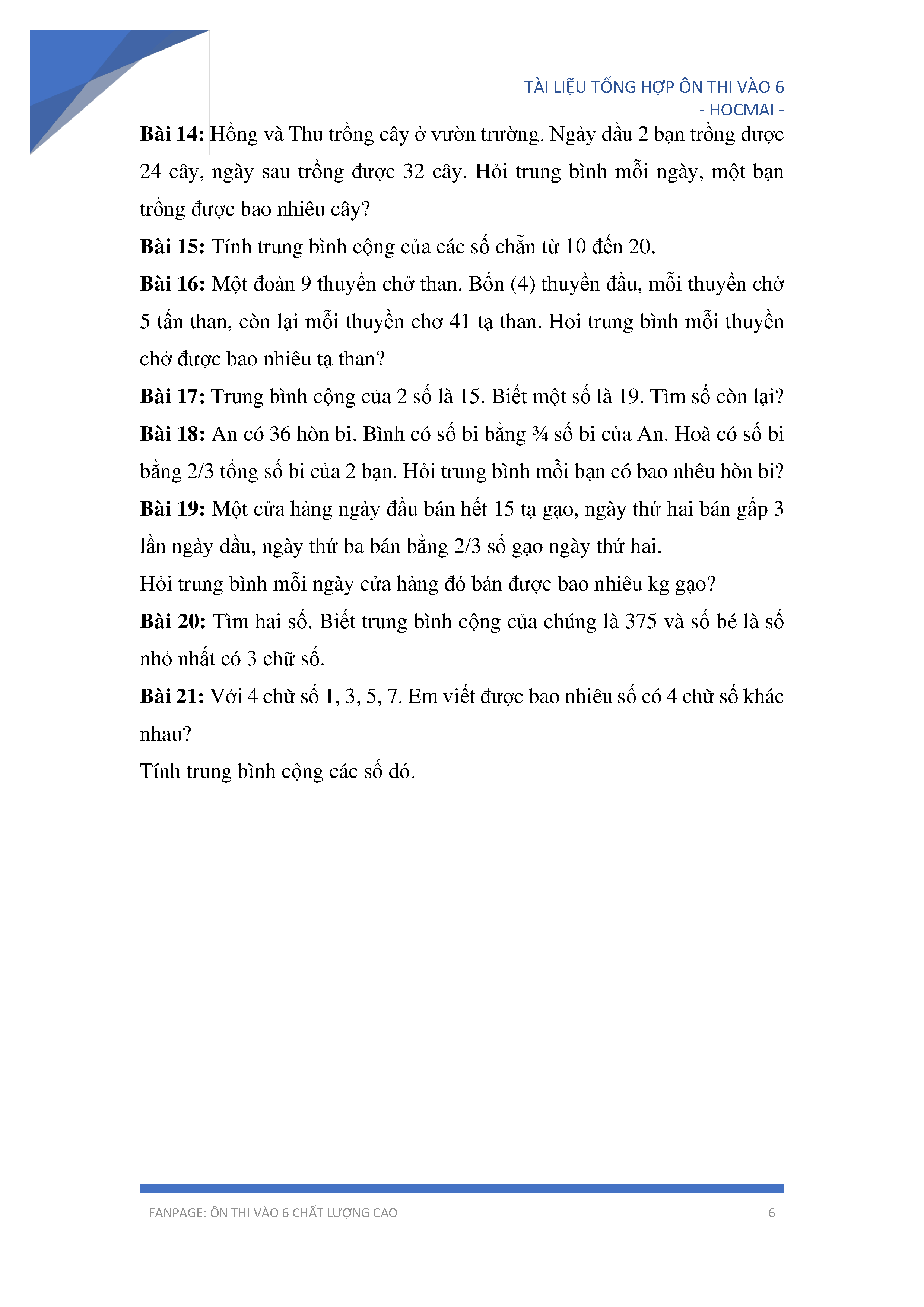 TÀI LIỆU TỔNG HỢP ÔN THI VÀO 6
- HOCMAI -

**Bài 14:** Hồng và Thu trồng cây ở vườn trường. Ngày đầu 2 bạn trồng được 24 cây, ngày sau trồng được 32 cây. Hỏi trung bình mỗi ngày, một bạn trồng được bao nhiêu cây?

**Bài 15:** Tính trung bình cộng của các số chẵn từ 10 đến 20.

**Bài 16:** Một đoàn 9 thuyền chở than. Bốn (4) thuyền đầu, mỗi thuyền chở 5 tấn than, còn lại mỗi thuyền chở 41 tạ than. Hỏi trung bình mỗi thuyền chở được bao nhiêu tạ than?

**Bài 17:** Trung bình cộng của 2 số là 15. Biết một số là 19. Tìm số còn lại?

**Bài 18:** An có 36 hòn bi. Bình có số bi bằng ¾ số bi của An. Hoà có số bi bằng 2/3 tổng số bi của 2 bạn. Hỏi trung bình mỗi bạn có bao nhêu hòn bi?

**Bài 19:** Một cửa hàng ngày đầu bán hết 15 tạ gạo, ngày thứ hai bán gấp 3 lần ngày đầu, ngày thứ ba bán bằng 2/3 số gạo ngày thứ hai.

Hỏi trung bình mỗi ngày cửa hàng đó bán được bao nhiêu kg gạo?

**Bài 20:** Tìm hai số. Biết trung bình cộng của chúng là 375 và số bé là số nhỏ nhất có 3 chữ số.

**Bài 21:** Với 4 chữ số 1, 3, 5, 7. Em viết được bao nhiêu số có 4 chữ số khác nhau?

Tính trung bình cộng các số đó.

FANPAGE: ÔN THI VÀO 6 CHẤT LƯỢNG CAO 6